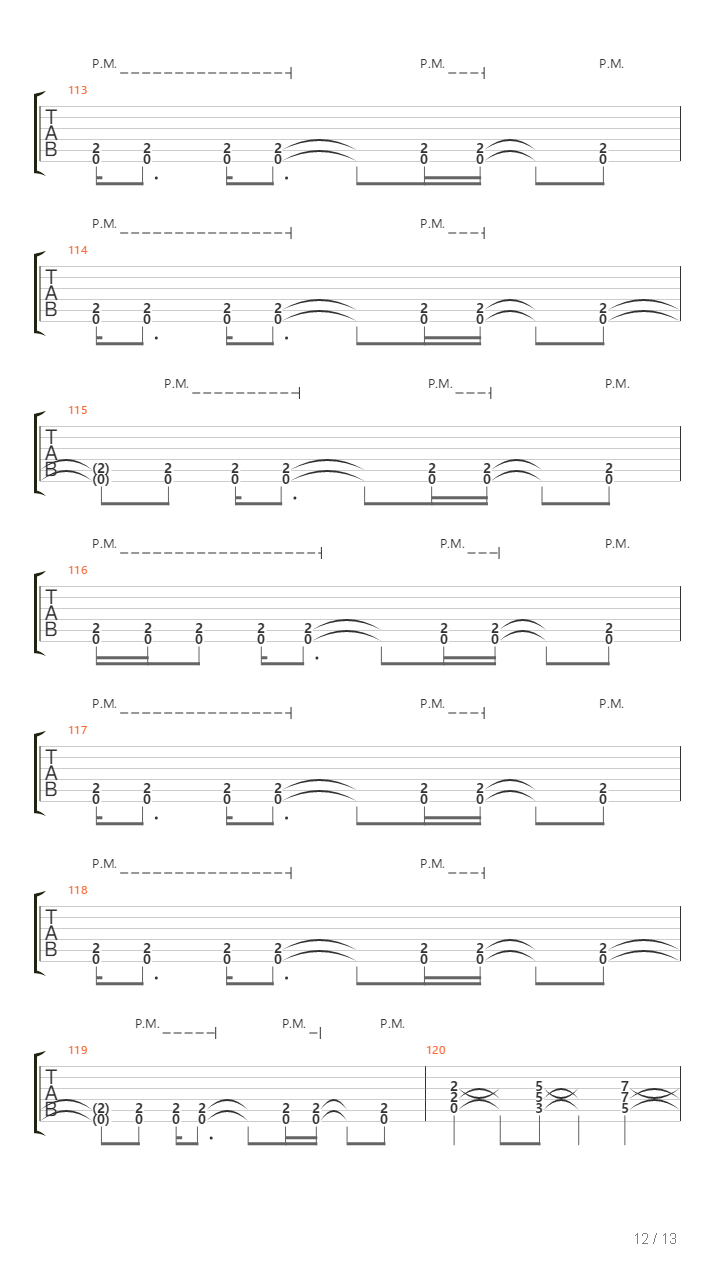 P.M. P.M. P.M.

113

T
A
B

2 2 2 2 2 2 2
0 0 0 0 0 0 0

P.M. P.M.

114

T
A
B

2 2 2 2 2 2 2
0 0 0 0 0 0 0

P.M. P.M. P.M.

115

T
A
B

(2) 2 2 2 2 2 2
(0) 0 0 0 0 0 0

P.M. P.M. P.M.

116

T
A
B

2 2 2 2 2 2 2 2
0 0 0 0 0 0 0 0

P.M. P.M. P.M.

117

T
A
B

2 2 2 2 2 2 2
0 0 0 0 0 0 0

P.M. P.M.

118

T
A
B

2 2 2 2 2 2 2
0 0 0 0 0 0 0

P.M. P.M. P.M.

119

T
A
B

(2) 2 2 2 2 2 2
(0) 0 0 0 0 0 0

120

2 5 7
2 5 7
0 3 5

12 / 13